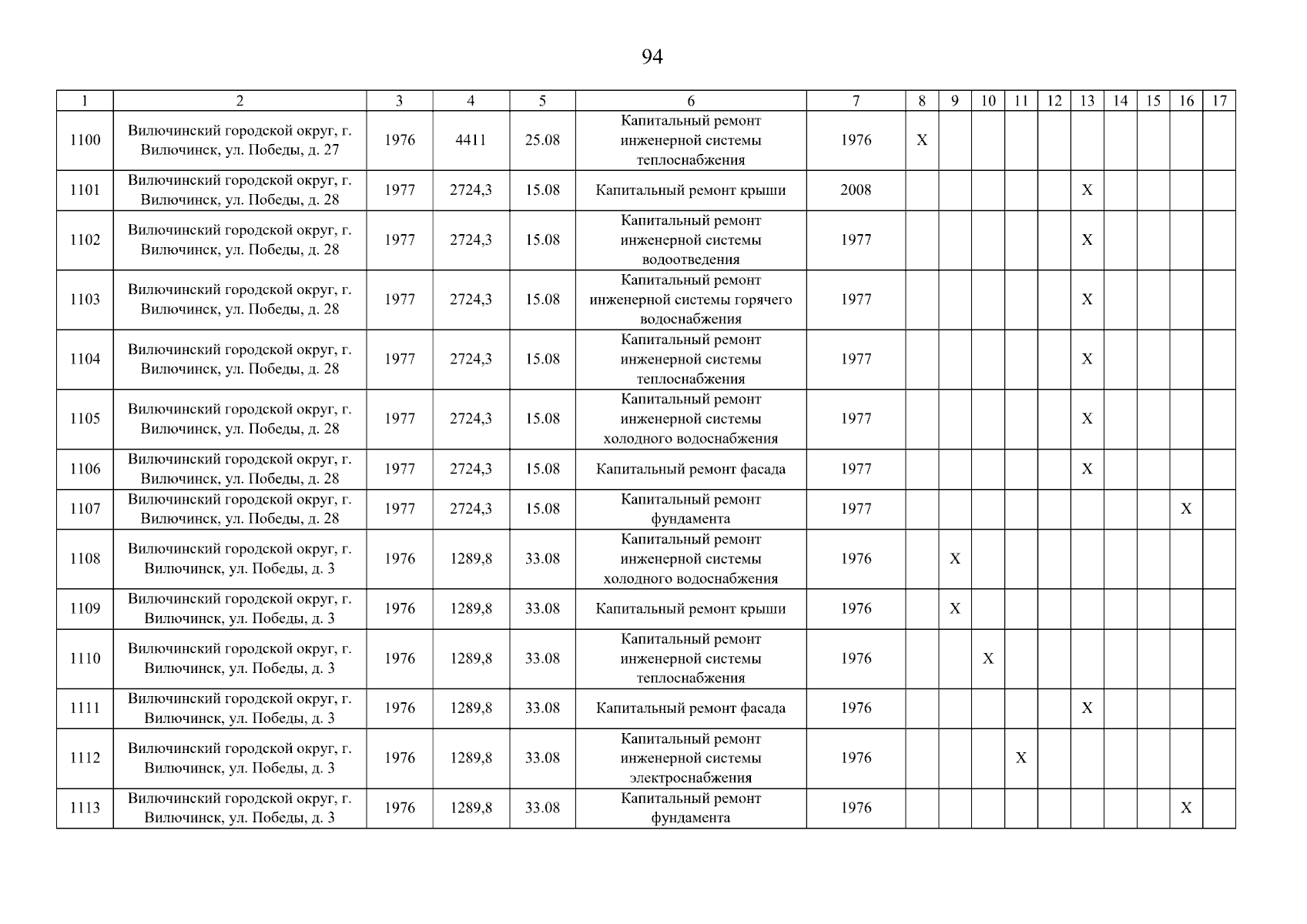 94

| 1 | 2 | 3 | 4 | 5 | 6 | 7 | 8 | 9 | 10 | 11 | 12 | 13 | 14 | 15 | 16 | 17 |
|---|---|---|---|---|---|---|---|---|---|---|---|---|---|---|---|---|
| 1100 | Вилючинский городской округ, г. Вилючинск, ул. Победы, д. 27 | 1976 | 4411 | 25.08 | Капитальный ремонт инженерной системы теплоснабжения | 1976 | X | | | | | | | | | |
| 1101 | Вилючинский городской округ, г. Вилючинск, ул. Победы, д. 28 | 1977 | 2724,3 | 15.08 | Капитальный ремонт крыши | 2008 | | | | | | X | | | | |
| 1102 | Вилючинский городской округ, г. Вилючинск, ул. Победы, д. 28 | 1977 | 2724,3 | 15.08 | Капитальный ремонт инженерной системы водоотведения | 1977 | | | | | | X | | | | |
| 1103 | Вилючинский городской округ, г. Вилючинск, ул. Победы, д. 28 | 1977 | 2724,3 | 15.08 | Капитальный ремонт инженерной системы горячего водоснабжения | 1977 | | | | | | X | | | | |
| 1104 | Вилючинский городской округ, г. Вилючинск, ул. Победы, д. 28 | 1977 | 2724,3 | 15.08 | Капитальный ремонт инженерной системы теплоснабжения | 1977 | | | | | | X | | | | |
| 1105 | Вилючинский городской округ, г. Вилючинск, ул. Победы, д. 28 | 1977 | 2724,3 | 15.08 | Капитальный ремонт инженерной системы холодного водоснабжения | 1977 | | | | | | X | | | | |
| 1106 | Вилючинский городской округ, г. Вилючинск, ул. Победы, д. 28 | 1977 | 2724,3 | 15.08 | Капитальный ремонт фасада | 1977 | | | | | | X | | | | |
| 1107 | Вилючинский городской округ, г. Вилючинск, ул. Победы, д. 28 | 1977 | 2724,3 | 15.08 | Капитальный ремонт фундамента | 1977 | | | | | | | | | X | |
| 1108 | Вилючинский городской округ, г. Вилючинск, ул. Победы, д. 3 | 1976 | 1289,8 | 33.08 | Капитальный ремонт инженерной системы холодного водоснабжения | 1976 | | X | | | | | | | | |
| 1109 | Вилючинский городской округ, г. Вилючинск, ул. Победы, д. 3 | 1976 | 1289,8 | 33.08 | Капитальный ремонт крыши | 1976 | | X | | | | | | | | |
| 1110 | Вилючинский городской округ, г. Вилючинск, ул. Победы, д. 3 | 1976 | 1289,8 | 33.08 | Капитальный ремонт инженерной системы теплоснабжения | 1976 | | | X | | | | | | | |
| 1111 | Вилючинский городской округ, г. Вилючинск, ул. Победы, д. 3 | 1976 | 1289,8 | 33.08 | Капитальный ремонт фасада | 1976 | | | | | | X | | | | |
| 1112 | Вилючинский городской округ, г. Вилючинск, ул. Победы, д. 3 | 1976 | 1289,8 | 33.08 | Капитальный ремонт инженерной системы электроснабжения | 1976 | | | | X | | | | | | |
| 1113 | Вилючинский городской округ, г. Вилючинск, ул. Победы, д. 3 | 1976 | 1289,8 | 33.08 | Капитальный ремонт фундамента | 1976 | | | | | | | | | X | |